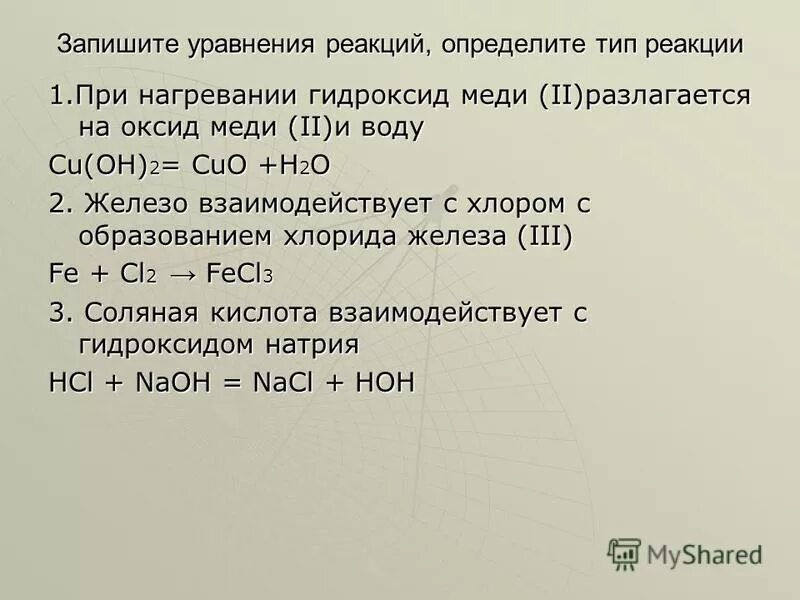 Запишите уравнения реакций, определите тип реакции

1.При нагревании гидроксид меди (II)разлагается на оксид меди (II)и воду

$Cu(OH)_2 = CuO + H_2O$

2. Железо взаимодействует с хлором с образованием хлорида железа (III)

$Fe + Cl_2 \rightarrow FeCl_3$

3. Соляная кислота взаимодействует с гидроксидом натрия

$HCl + NaOH = NaCl + HOH$

MyShared